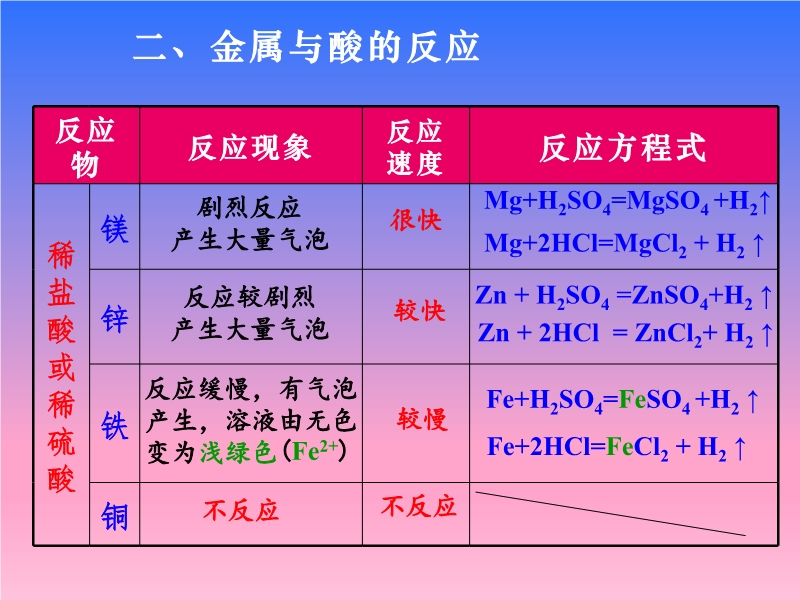 二、金属与酸的反应

| 反应物 | | 反应现象 | 反应速度 | 反应方程式 |
|---|---|---|---|---|
| 稀盐酸或稀硫酸 | 镁 | 剧烈反应 产生大量气泡 | 很快 | $Mg+H_2SO_4=MgSO_4+H_2\uparrow$ $Mg+2HCl=MgCl_2+H_2\uparrow$ |
| | 锌 | 反应较剧烈 产生大量气泡 | 较快 | $Zn+H_2SO_4=ZnSO_4+H_2\uparrow$ $Zn+2HCl=ZnCl_2+H_2\uparrow$ |
| | 铁 | 反应缓慢，有气泡产生，溶液由无色变为浅绿色($Fe^{2+}$) | 较慢 | $Fe+H_2SO_4=FeSO_4+H_2\uparrow$ $Fe+2HCl=FeCl_2+H_2\uparrow$ |
| | 铜 | 不反应 | 不反应 | |